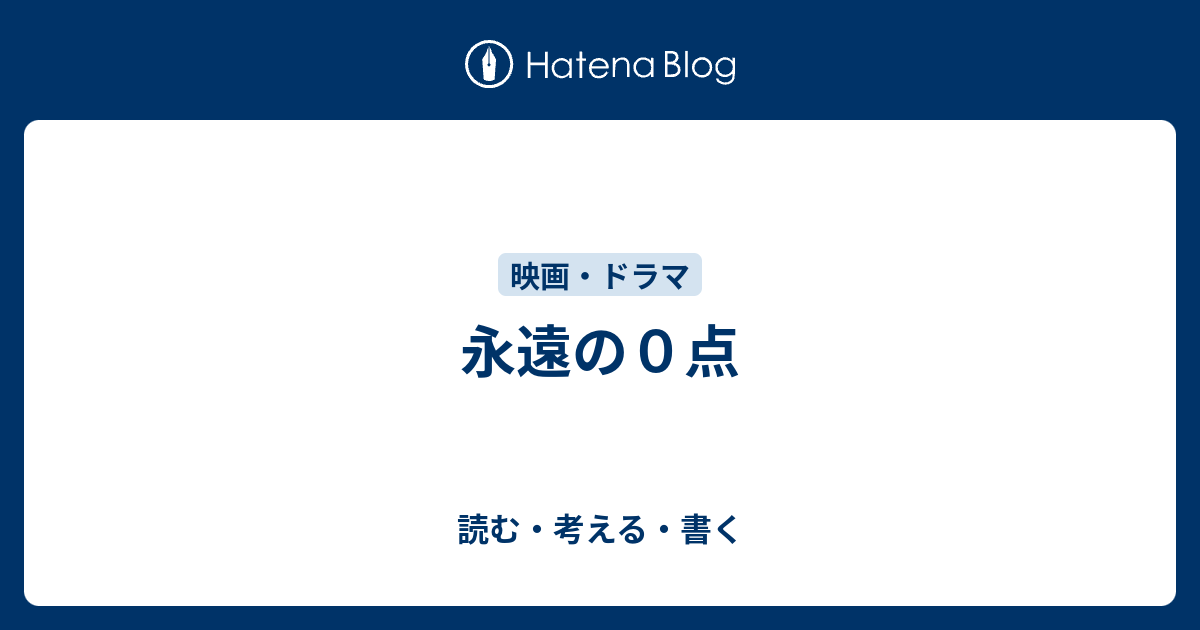 Hatena Blog

映画・ドラマ

永遠の０点

読む・考える・書く